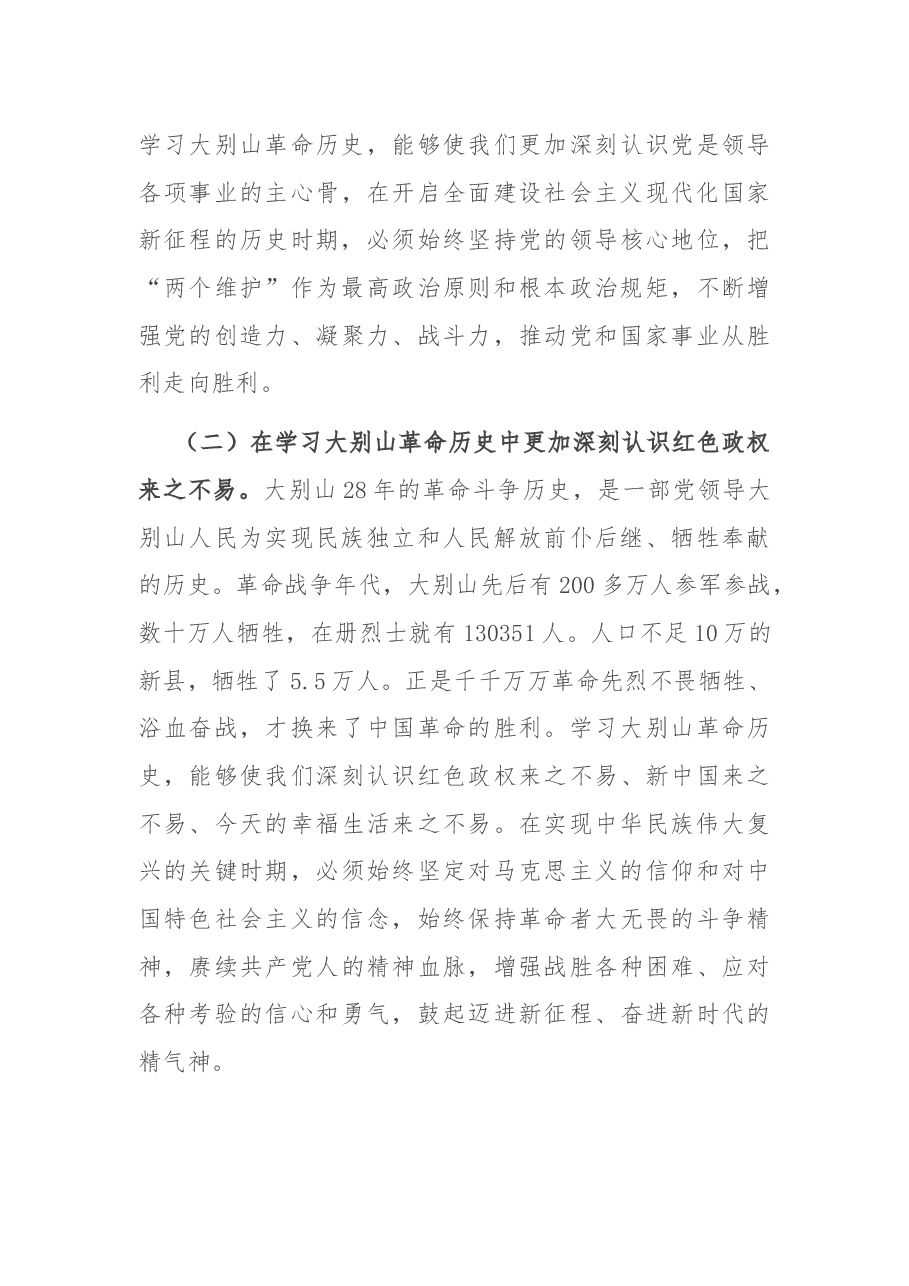 学习大别山革命历史，能够使我们更加深刻认识党是领导各项事业的主心骨，在开启全面建设社会主义现代化国家新征程的历史时期，必须始终坚持党的领导核心地位，把“两个维护”作为最高政治原则和根本政治规矩，不断增强党的创造力、凝聚力、战斗力，推动党和国家事业从胜利走向胜利。

（二）在学习大别山革命历史中更加深刻认识红色政权来之不易。大别山28年的革命斗争历史，是一部党领导大别山人民为实现民族独立和人民解放前仆后继、牺牲奉献的历史。革命战争年代，大别山先后有200多万人参军参战，数十万人牺牲，在册烈士就有130351人。人口不足10万的新县，牺牲了5.5万人。正是千千万万革命先烈不畏牺牲、浴血奋战，才换来了中国革命的胜利。学习大别山革命历史，能够使我们深刻认识红色政权来之不易、新中国来之不易、今天的幸福生活来之不易。在实现中华民族伟大复兴的关键时期，必须始终坚定对马克思主义的信仰和对中国特色社会主义的信念，始终保持革命者大无畏的斗争精神，赓续共产党人的精神血脉，增强战胜各种困难、应对各种考验的信心和勇气，鼓起迈进新征程、奋进新时代的精气神。